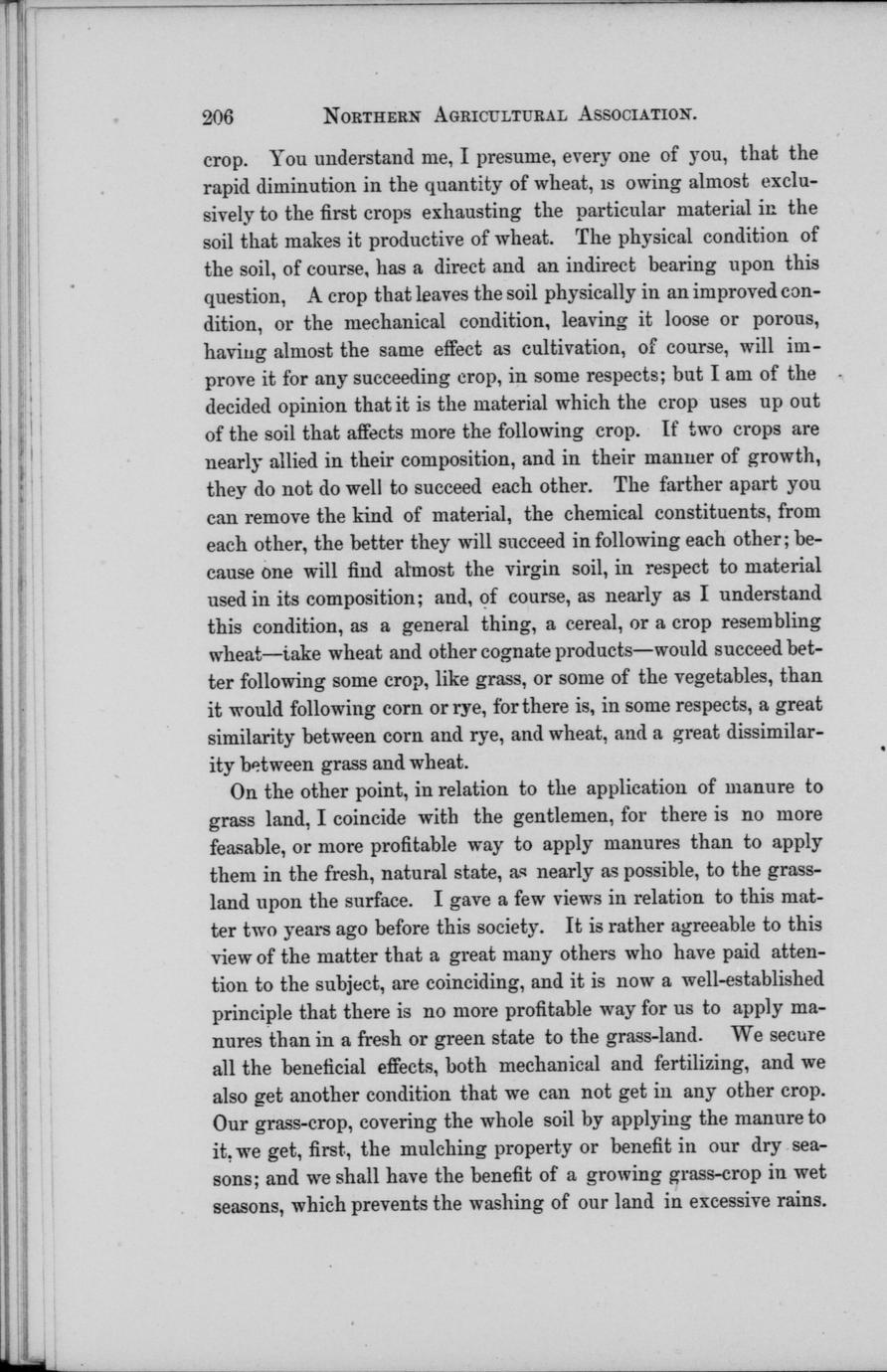 206 NORTHERN AGRICULTURAL ASSOCIATION.

crop. You understand me, I presume, every one of you, that the rapid diminution in the quantity of wheat, is owing almost exclusively to the first crops exhausting the particular material in the soil that makes it productive of wheat. The physical condition of the soil, of course, has a direct and an indirect bearing upon this question, A crop that leaves the soil physically in an improved condition, or the mechanical condition, leaving it loose or porous, having almost the same effect as cultivation, of course, will improve it for any succeeding crop, in some respects; but I am of the decided opinion that it is the material which the crop uses up out of the soil that affects more the following crop. If two crops are nearly allied in their composition, and in their manner of growth, they do not do well to succeed each other. The farther apart you can remove the kind of material, the chemical constituents, from each other, the better they will succeed in following each other; because one will find almost the virgin soil, in respect to material used in its composition; and, of course, as nearly as I understand this condition, as a general thing, a cereal, or a crop resembling wheat—take wheat and other cognate products—would succeed better following some crop, like grass, or some of the vegetables, than it would following corn or rye, for there is, in some respects, a great similarity between corn and rye, and wheat, and a great dissimilarity between grass and wheat.

On the other point, in relation to the application of manure to grass land, I coincide with the gentlemen, for there is no more feasable, or more profitable way to apply manures than to apply them in the fresh, natural state, as nearly as possible, to the grass-land upon the surface. I gave a few views in relation to this matter two years ago before this society. It is rather agreeable to this view of the matter that a great many others who have paid attention to the subject, are coinciding, and it is now a well-established principle that there is no more profitable way for us to apply manures than in a fresh or green state to the grass-land. We secure all the beneficial effects, both mechanical and fertilizing, and we also get another condition that we can not get in any other crop. Our grass-crop, covering the whole soil by applying the manure to it, we get, first, the mulching property or benefit in our dry seasons; and we shall have the benefit of a growing grass-crop in wet seasons, which prevents the washing of our land in excessive rains.